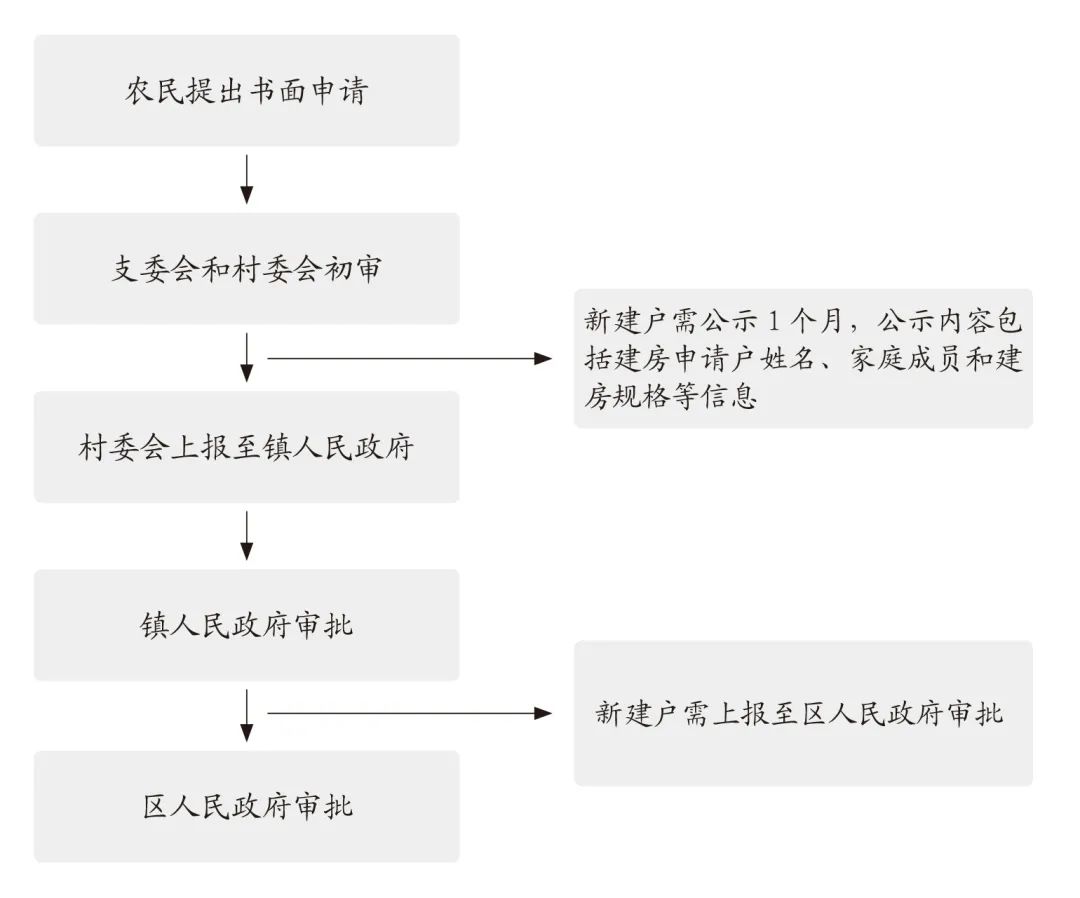 农民提出书面申请

支委会和村委会初审

新建户需公示 1 个月，公示内容包括建房申请户姓名、家庭成员和建房规格等信息

村委会上报至镇人民政府

镇人民政府审批

新建户需上报至区人民政府审批

区人民政府审批